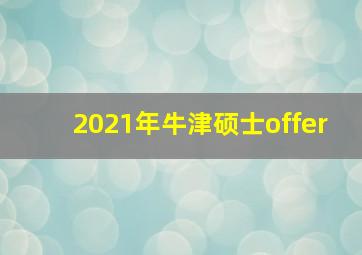 2021年牛津硕士offer